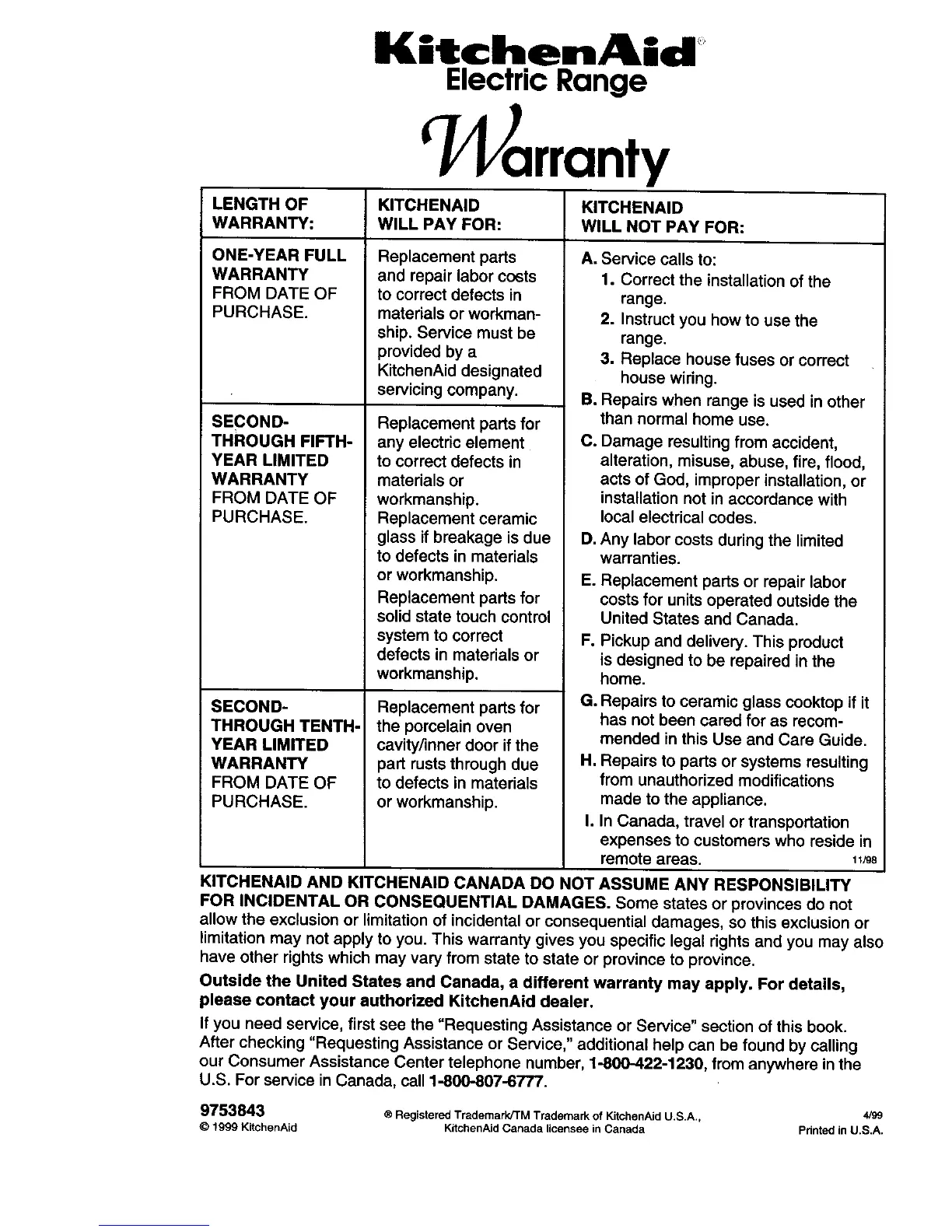 KitchenAid®
Electric Range

Warranty

| LENGTH OF WARRANTY: | KITCHENAID WILL PAY FOR: | KITCHENAID WILL NOT PAY FOR: |
|---|---|---|
| ONE-YEAR FULL WARRANTY FROM DATE OF PURCHASE. | Replacement parts and repair labor costs to correct defects in materials or workmanship. Service must be provided by a KitchenAid designated servicing company. | A. Service calls to: 1. Correct the installation of the range. 2. Instruct you how to use the range. 3. Replace house fuses or correct house wiring. B. Repairs when range is used in other than normal home use. C. Damage resulting from accident, alteration, misuse, abuse, fire, flood, acts of God, improper installation, or installation not in accordance with local electrical codes. D. Any labor costs during the limited warranties. E. Replacement parts or repair labor costs for units operated outside the United States and Canada. F. Pickup and delivery. This product is designed to be repaired in the home. G. Repairs to ceramic glass cooktop if it has not been cared for as recommended in this Use and Care Guide. H. Repairs to parts or systems resulting from unauthorized modifications made to the appliance. I. In Canada, travel or transportation expenses to customers who reside in remote areas. 11/98 |
| SECOND- THROUGH FIFTH-YEAR LIMITED WARRANTY FROM DATE OF PURCHASE. | Replacement parts for any electric element to correct defects in materials or workmanship. Replacement ceramic glass if breakage is due to defects in materials or workmanship. Replacement parts for solid state touch control system to correct defects in materials or workmanship. | |
| SECOND- THROUGH TENTH-YEAR LIMITED WARRANTY FROM DATE OF PURCHASE. | Replacement parts for the porcelain oven cavity/inner door if the part rusts through due to defects in materials or workmanship. | |

KITCHENAID AND KITCHENAID CANADA DO NOT ASSUME ANY RESPONSIBILITY FOR INCIDENTAL OR CONSEQUENTIAL DAMAGES. Some states or provinces do not allow the exclusion or limitation of incidental or consequential damages, so this exclusion or limitation may not apply to you. This warranty gives you specific legal rights and you may also have other rights which may vary from state to state or province to province.

Outside the United States and Canada, a different warranty may apply. For details, please contact your authorized KitchenAid dealer.

If you need service, first see the "Requesting Assistance or Service" section of this book. After checking "Requesting Assistance or Service," additional help can be found by calling our Consumer Assistance Center telephone number, 1-800-422-1230, from anywhere in the U.S. For service in Canada, call 1-800-807-6777.

9753843
© 1999 KitchenAid

® Registered Trademark/TM Trademark of KitchenAid U.S.A., KitchenAid Canada licensee in Canada

4/99
Printed in U.S.A.